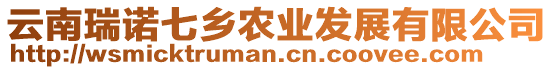 云南瑞诺七乡农业发展有限公司
http://wsmicktruman.cn.coovee.com